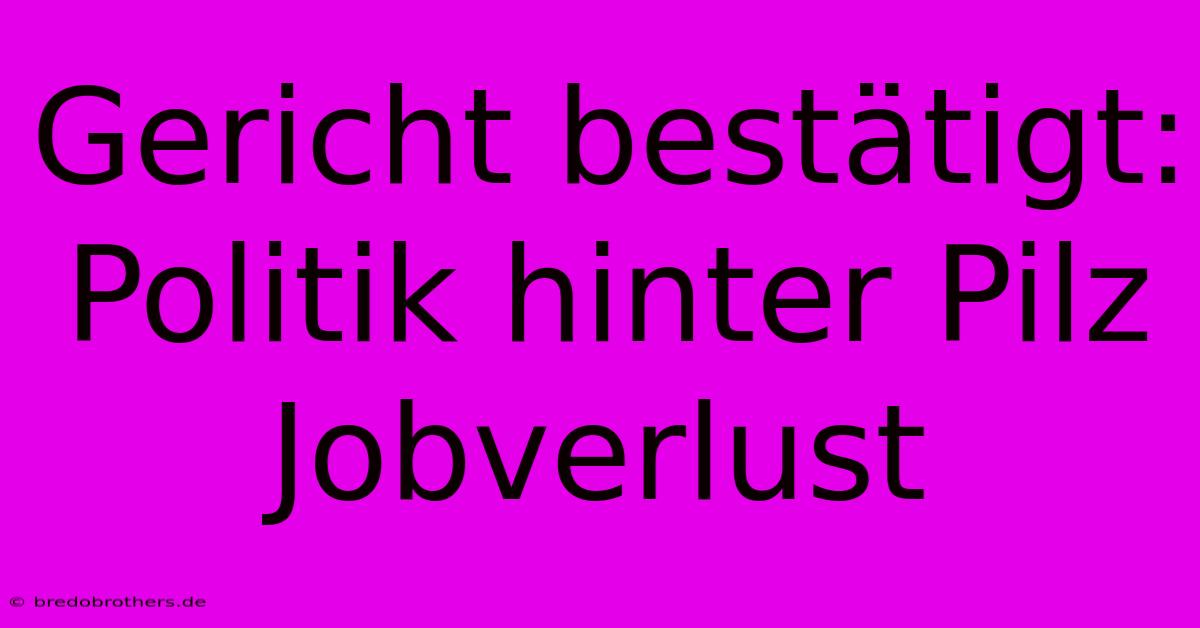 Gericht bestätigt: Politik hinter Pilz Jobverlust

© bredobrothers.de